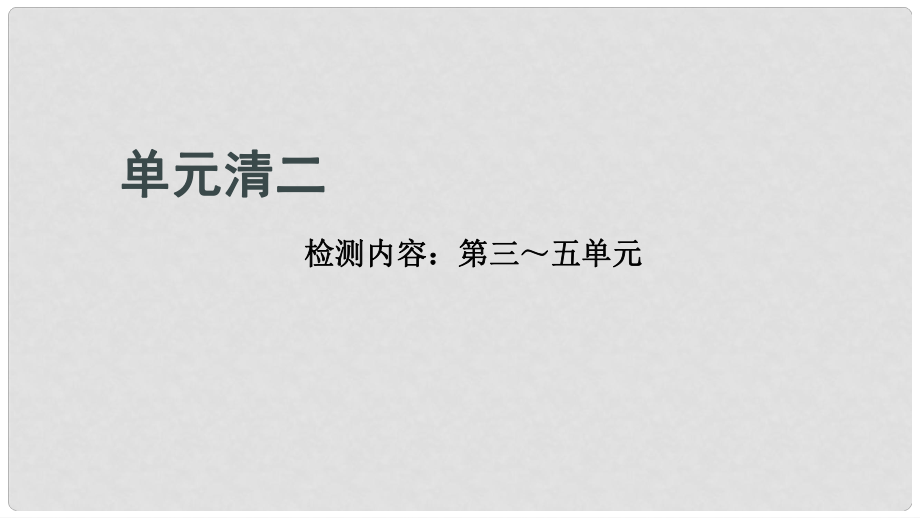 单元清二

检测内容：第三～五单元